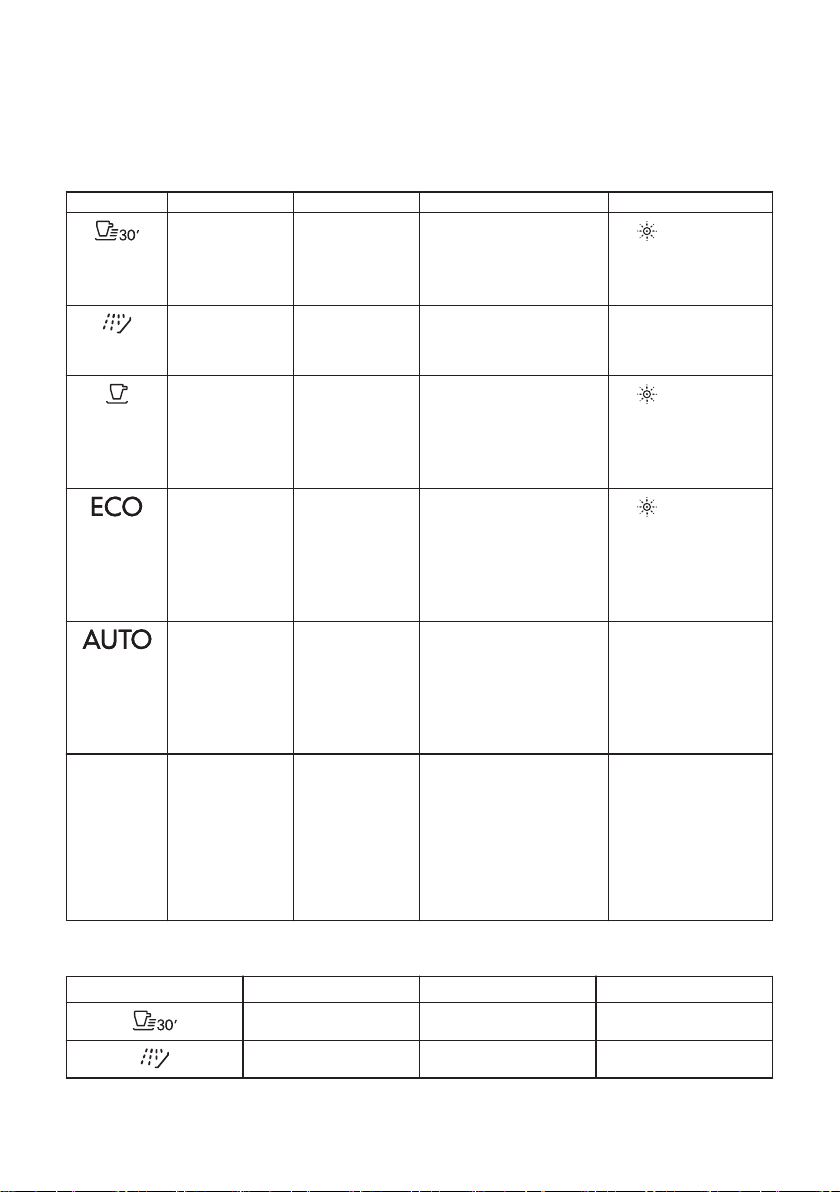 |  |  |  |  |  |
|---|---|---|---|---|
| 30′ |  |  |  |  |
|  |  |  |  |  |
|  |  |  |  |  |
| ECO |  |  |  |  |
| AUTO |  |  |  |  |
|  |  |  |  |  |

|  |  |  |  |
|---|---|---|---|
| 30′ |  |  |  |
|  |  |  |  |